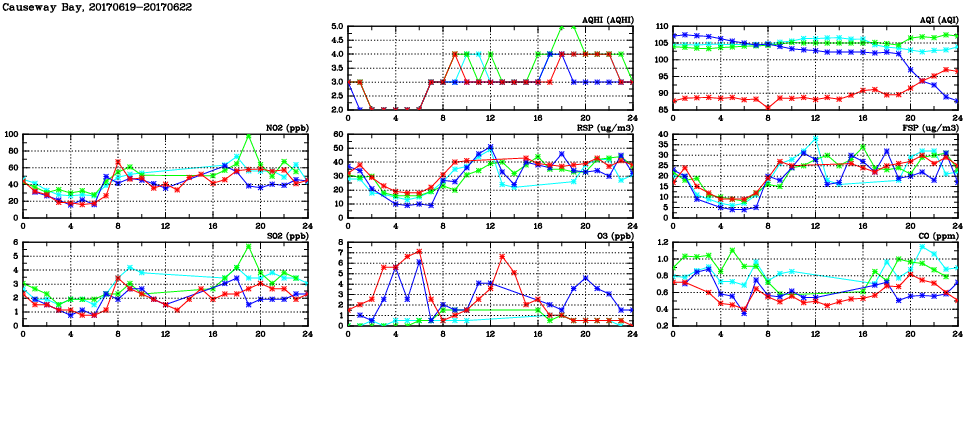 Causeway Bay, 20170619-20170622

AQHI (AQHI)
5.0
4.5
4.0
3.5
3.0
2.5
2.0
0 4 8 12 16 20 24

AQI (AQI)
110
105
100
95
90
85
0 4 8 12 16 20 24

NO2 (ppb)
100
80
60
40
20
0
0 4 8 12 16 20 24

RSP (ug/m3)
60
50
40
30
20
10
0
0 4 8 12 16 20 24

FSP (ug/m3)
40
35
30
25
20
15
10
5
0
0 4 8 12 16 20 24

SO2 (ppb)
6
5
4
3
2
1
0
0 4 8 12 16 20 24

O3 (ppb)
8
7
6
5
4
3
2
1
0
0 4 8 12 16 20 24

CO (ppm)
1.2
1.0
0.8
0.6
0.4
0.2
0 4 8 12 16 20 24